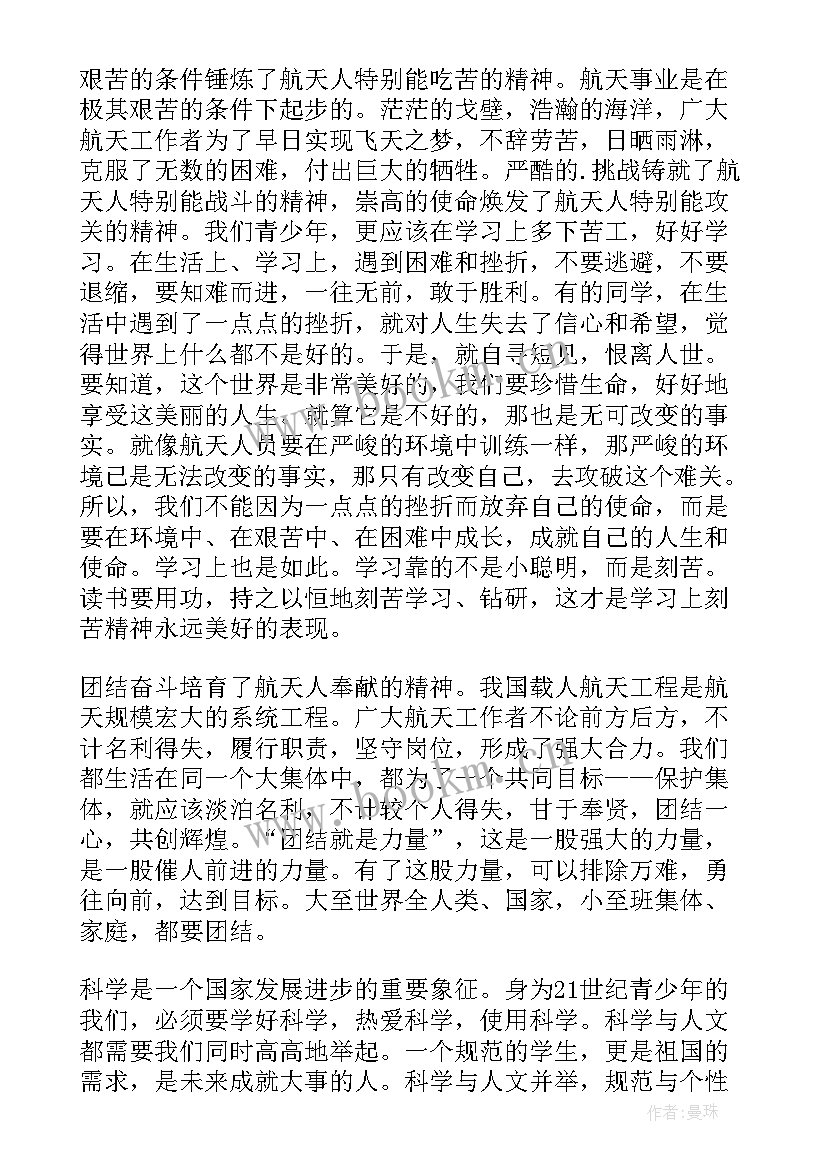 艰苦的条件锤炼了航天人特别能吃苦的精神。航天事业是在极其艰苦的条件下起步的。茫茫的戈壁，浩瀚的海洋，广大航天工作者为了早日实现飞天之梦，不辞劳苦，日晒雨淋，克服了无数的困难，付出巨大的牺牲。严酷的.挑战铸就了航天人特别能战斗的精神，崇高的使命焕发了航天人特别能攻关的精神。我们青少年，更应该在学习上多下苦工，好好学习。在生活上、学习上，遇到困难和挫折，不要逃避，不要退缩，要知难而进，一往无前，敢于胜利。有的同学，在生活中遇到了一点点的挫折，就对人生失去了信心和希望，觉得世界上什么都不是好的。于是，就自寻短见，恨离人世。要知道，这个世界是非常美好的，我们要珍惜生命，好好地享受这美丽的人生。就算它是不好的，那也是无可改变的事实。就像航天人员要在严峻的环境中训练一样，那严峻的环境已是无法改变的事实，那只有改变自己，去攻破这个难关。所以，我们不能因为一点点的挫折而放弃自己的使命，而是要在环境中、在艰苦中、在困难中成长，成就自己的人生和使命。学习上也是如此。学习靠的不是小聪明，而是刻苦。读书要用功，持之以恒地刻苦学习、钻研，这才是学习上刻苦精神永远美好的表现。

团结奋斗培育了航天人奉献的精神。我国载人航天工程是航天规模宏大的系统工程。广大航天工作者不论前方后方，不计名利得失，履行职责，坚守岗位，形成了强大合力。我们都生活在同一个大集体中，都为了一个共同目标——保护集体，就应该淡泊名利，不计较个人得失，甘于奉贤，团结一心，共创辉煌。“团结就是力量”，这是一股强大的力量，是一股催人前进的力量。有了这股力量，可以排除万难，勇往向前，达到目标。大至世界全人类、国家，小至班集体、家庭，都要团结。

科学是一个国家发展进步的重要象征。身为21世纪青少年的我们，必须要学好科学，热爱科学，使用科学。科学与人文都需要我们同时高高地举起。一个规范的学生，更是祖国的需求，是未来成就大事的人。科学与人文并举，规范与个性

作者：曼珠